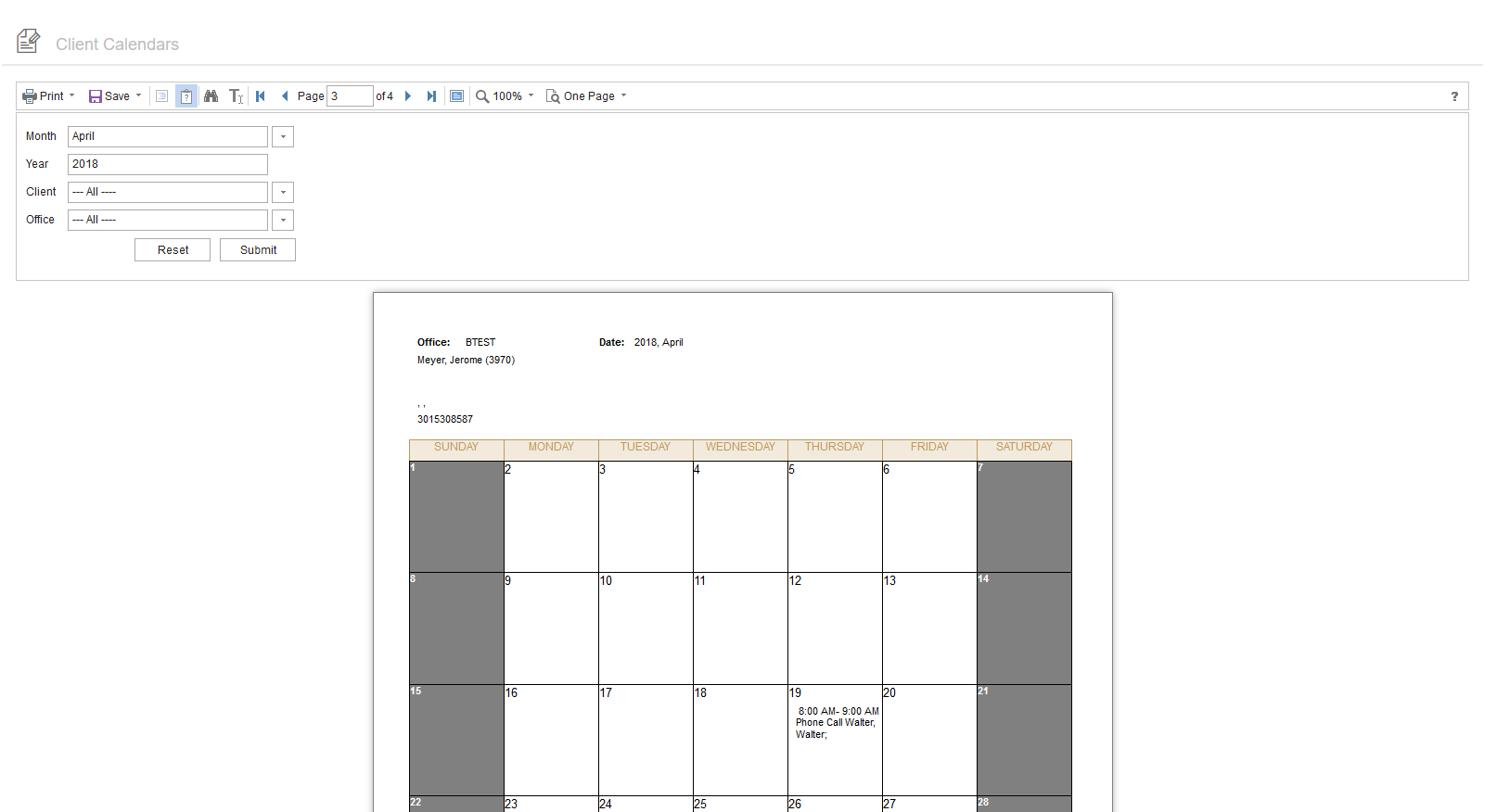 Client Calendars

Print Save Page 3 of 4 100% One Page ?

Month April
Year 2018
Client --- All ----
Office --- All ----
Reset Submit

Office: BTEST Date: 2018, April
Meyer, Jerome (3970)

, ,
3015308587

| SUNDAY | MONDAY | TUESDAY | WEDNESDAY | THURSDAY | FRIDAY | SATURDAY |
|---|---|---|---|---|---|---|
| 1 | 2 | 3 | 4 | 5 | 6 | 7 |
| 8 | 9 | 10 | 11 | 12 | 13 | 14 |
| 15 | 16 | 17 | 18 | 19 8:00 AM- 9:00 AM Phone Call Walter, Walter; | 20 | 21 |
| 22 | 23 | 24 | 25 | 26 | 27 | 28 |